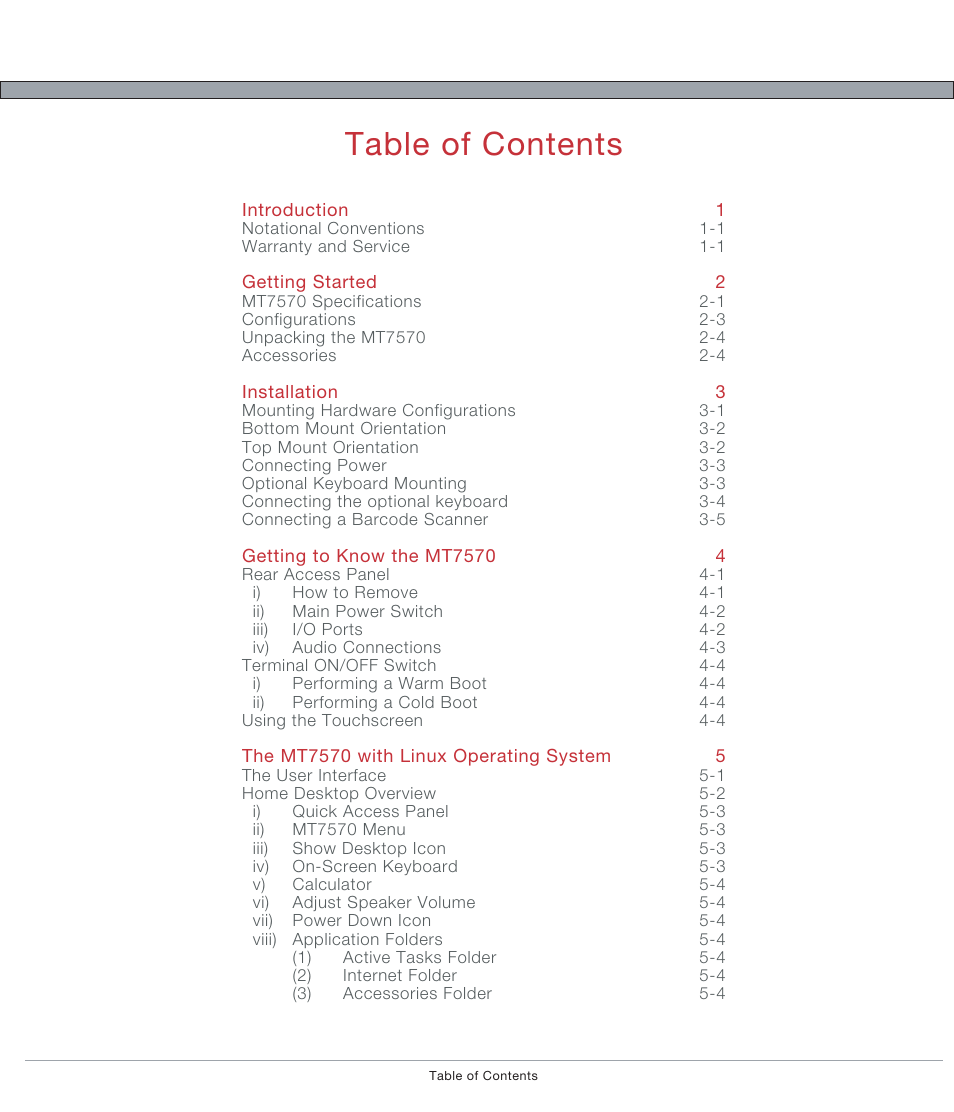 Table of Contents

Introduction 1
Notational Conventions 1-1
Warranty and Service 1-1

Getting Started 2
MT7570 Specifications 2-1
Configurations 2-3
Unpacking the MT7570 2-4
Accessories 2-4

Installation 3
Mounting Hardware Configurations 3-1
Bottom Mount Orientation 3-2
Top Mount Orientation 3-2
Connecting Power 3-3
Optional Keyboard Mounting 3-3
Connecting the optional keyboard 3-4
Connecting a Barcode Scanner 3-5

Getting to Know the MT7570 4
Rear Access Panel 4-1
i) How to Remove 4-1
ii) Main Power Switch 4-2
iii) I/O Ports 4-2
iv) Audio Connections 4-3
Terminal ON/OFF Switch 4-4
i) Performing a Warm Boot 4-4
ii) Performing a Cold Boot 4-4
Using the Touchscreen 4-4

The MT7570 with Linux Operating System 5
The User Interface 5-1
Home Desktop Overview 5-2
i) Quick Access Panel 5-3
ii) MT7570 Menu 5-3
iii) Show Desktop Icon 5-3
iv) On-Screen Keyboard 5-3
v) Calculator 5-4
vi) Adjust Speaker Volume 5-4
vii) Power Down Icon 5-4
viii) Application Folders 5-4
(1) Active Tasks Folder 5-4
(2) Internet Folder 5-4
(3) Accessories Folder 5-4

Table of Contents